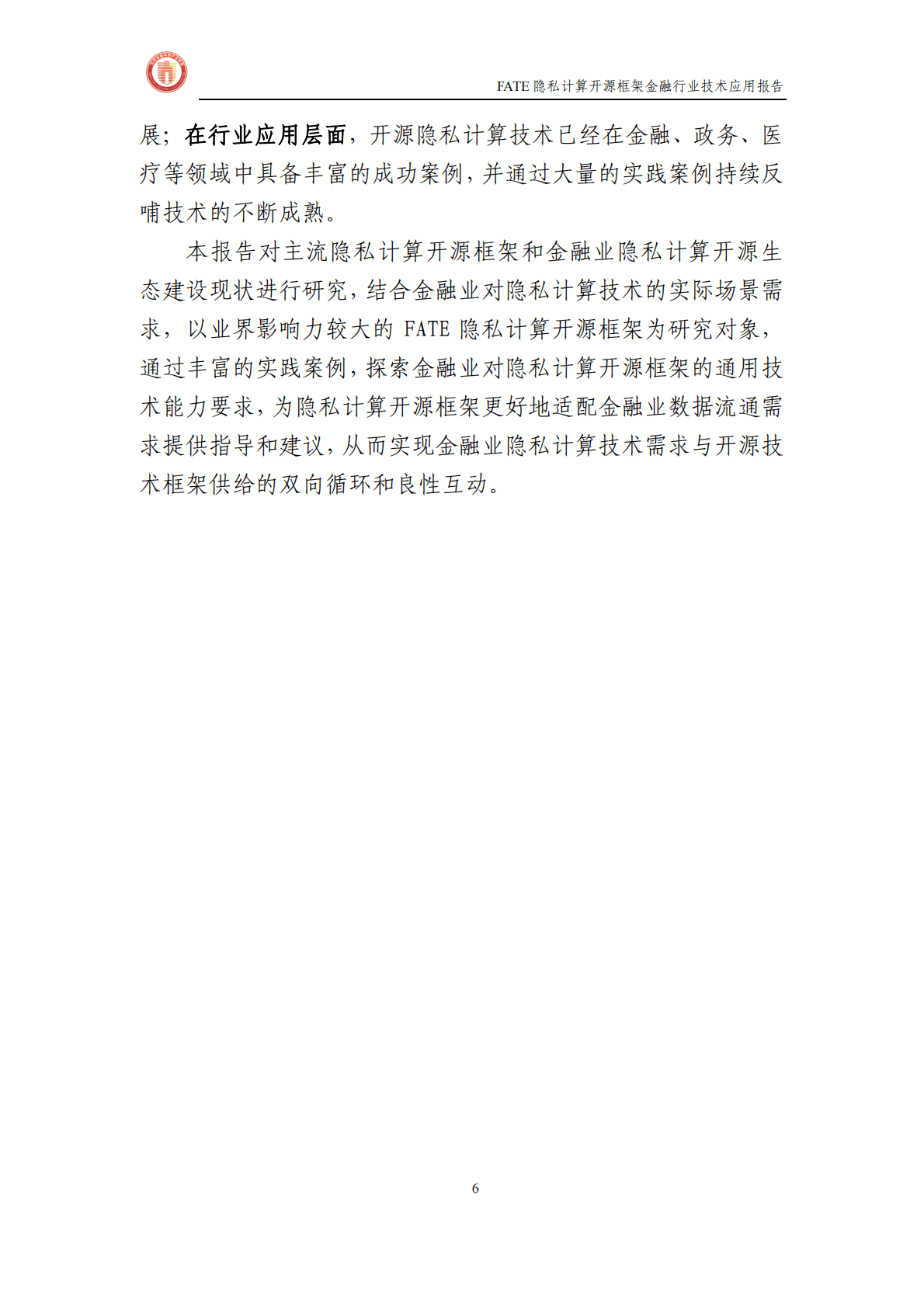 FATE 隐私计算开源框架金融行业技术应用报告

展；在行业应用层面，开源隐私计算技术已经在金融、政务、医疗等领域中具备丰富的成功案例，并通过大量的实践案例持续反哺技术的不断成熟。

本报告对主流隐私计算开源框架和金融业隐私计算开源生态建设现状进行研究，结合金融业对隐私计算技术的实际场景需求，以业界影响力较大的 FATE 隐私计算开源框架为研究对象，通过丰富的实践案例，探索金融业对隐私计算开源框架的通用技术能力要求，为隐私计算开源框架更好地适配金融业数据流通需求提供指导和建议，从而实现金融业隐私计算技术需求与开源技术框架供给的双向循环和良性互动。

6